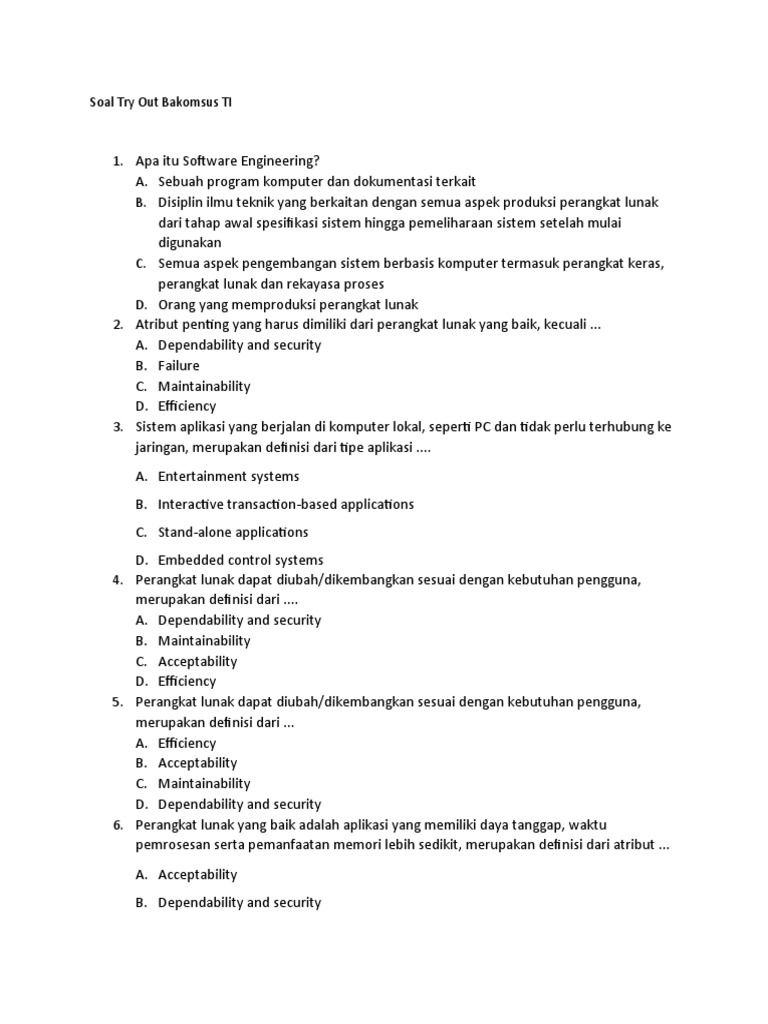 Soal Try Out Bakomsus TI

1. Apa itu Software Engineering?
A. Sebuah program komputer dan dokumentasi terkait
B. Disiplin ilmu teknik yang berkaitan dengan semua aspek produksi perangkat lunak dari tahap awal spesifikasi sistem hingga pemeliharaan sistem setelah mulai digunakan
C. Semua aspek pengembangan sistem berbasis komputer termasuk perangkat keras, perangkat lunak dan rekayasa proses
D. Orang yang memproduksi perangkat lunak
2. Atribut penting yang harus dimiliki dari perangkat lunak yang baik, kecuali ...
A. Dependability and security
B. Failure
C. Maintainability
D. Efficiency
3. Sistem aplikasi yang berjalan di komputer lokal, seperti PC dan tidak perlu terhubung ke jaringan, merupakan definisi dari tipe aplikasi ....
A. Entertainment systems
B. Interactive transaction-based applications
C. Stand-alone applications
D. Embedded control systems
4. Perangkat lunak dapat diubah/dikembangkan sesuai dengan kebutuhan pengguna, merupakan definisi dari ....
A. Dependability and security
B. Maintainability
C. Acceptability
D. Efficiency
5. Perangkat lunak dapat diubah/dikembangkan sesuai dengan kebutuhan pengguna, merupakan definisi dari ...
A. Efficiency
B. Acceptability
C. Maintainability
D. Dependability and security
6. Perangkat lunak yang baik adalah aplikasi yang memiliki daya tanggap, waktu pemrosesan serta pemanfaatan memori lebih sedikit, merupakan definisi dari atribut ...
A. Acceptability
B. Dependability and security